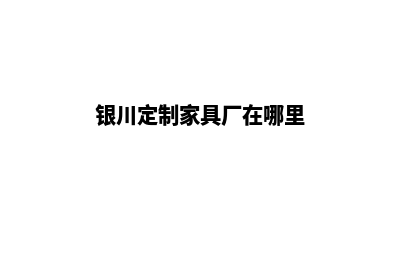 银川定制家具厂在哪里